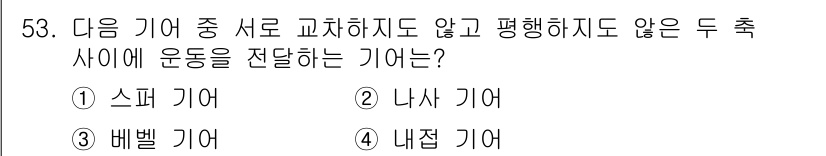 53. 다음 기어 중 서로 교차하지도 않고 평행하지도 않은 두 축 사이에 운동을 전달하는 기어는?

① 스퍼 기어
② 나사 기어
③ 베벨 기어
④ 내접 기어